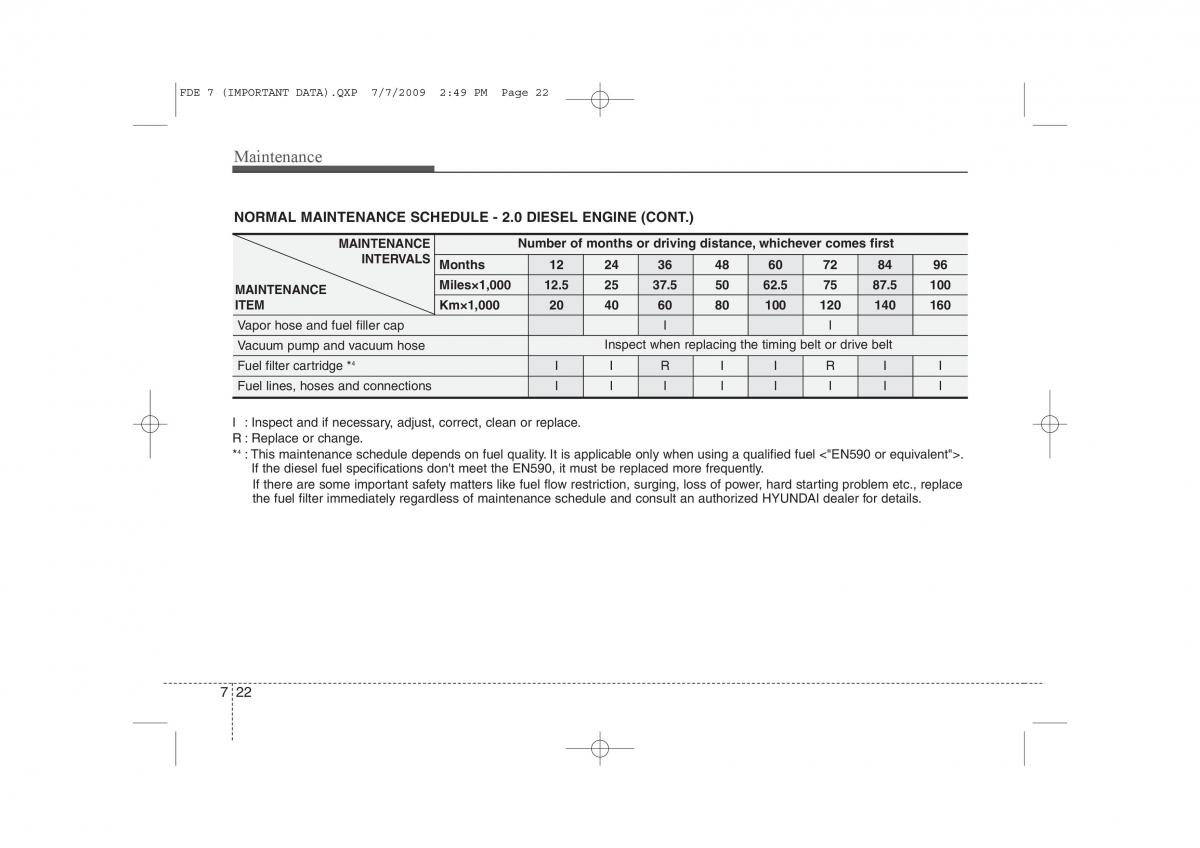 FDE 7 (IMPORTANT DATA).QXP 7/7/2009 2:49 PM Page 22

Maintenance

NORMAL MAINTENANCE SCHEDULE - 2.0 DIESEL ENGINE (CONT.)

| MAINTENANCE INTERVALS / MAINTENANCE ITEM | Number of months or driving distance, whichever comes first | | | | | | | | |
|---|---|---|---|---|---|---|---|---|---|
| | Months | 12 | 24 | 36 | 48 | 60 | 72 | 84 | 96 |
| | Miles×1,000 | 12.5 | 25 | 37.5 | 50 | 62.5 | 75 | 87.5 | 100 |
| | Km×1,000 | 20 | 40 | 60 | 80 | 100 | 120 | 140 | 160 |
| Vapor hose and fuel filler cap | | | | I | | | I | | |
| Vacuum pump and vacuum hose | Inspect when replacing the timing belt or drive belt | | | | | | | | |
| Fuel filter cartridge *4 | | I | I | R | I | I | R | I | I |
| Fuel lines, hoses and connections | | I | I | I | I | I | I | I | I |

I : Inspect and if necessary, adjust, correct, clean or replace.
R : Replace or change.
*4 : This maintenance schedule depends on fuel quality. It is applicable only when using a qualified fuel <"EN590 or equivalent">. If the diesel fuel specifications don't meet the EN590, it must be replaced more frequently.
If there are some important safety matters like fuel flow restriction, surging, loss of power, hard starting problem etc., replace the fuel filter immediately regardless of maintenance schedule and consult an authorized HYUNDAI dealer for details.

7 22